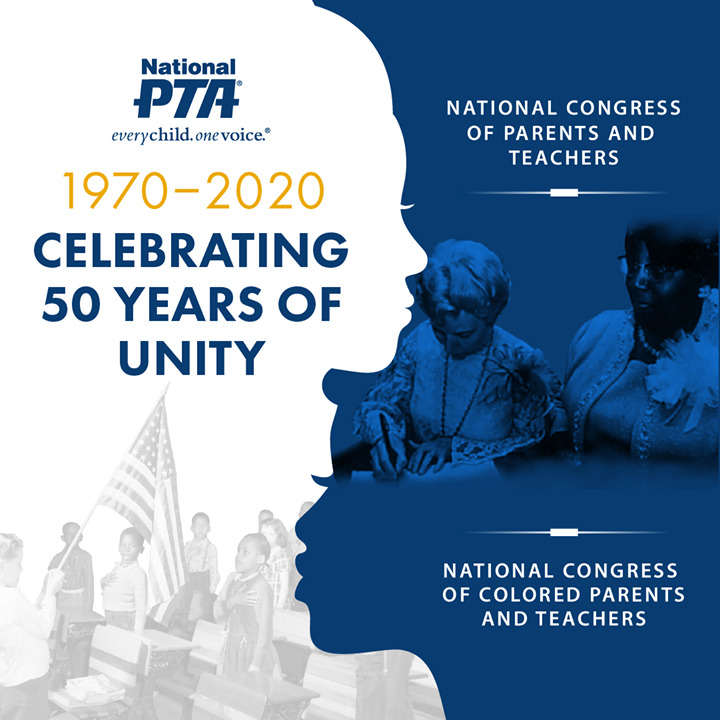 National
PTA®
everychild. onevoice.®

1970–2020
CELEBRATING 50 YEARS OF UNITY

NATIONAL CONGRESS OF PARENTS AND TEACHERS

NATIONAL CONGRESS OF COLORED PARENTS AND TEACHERS